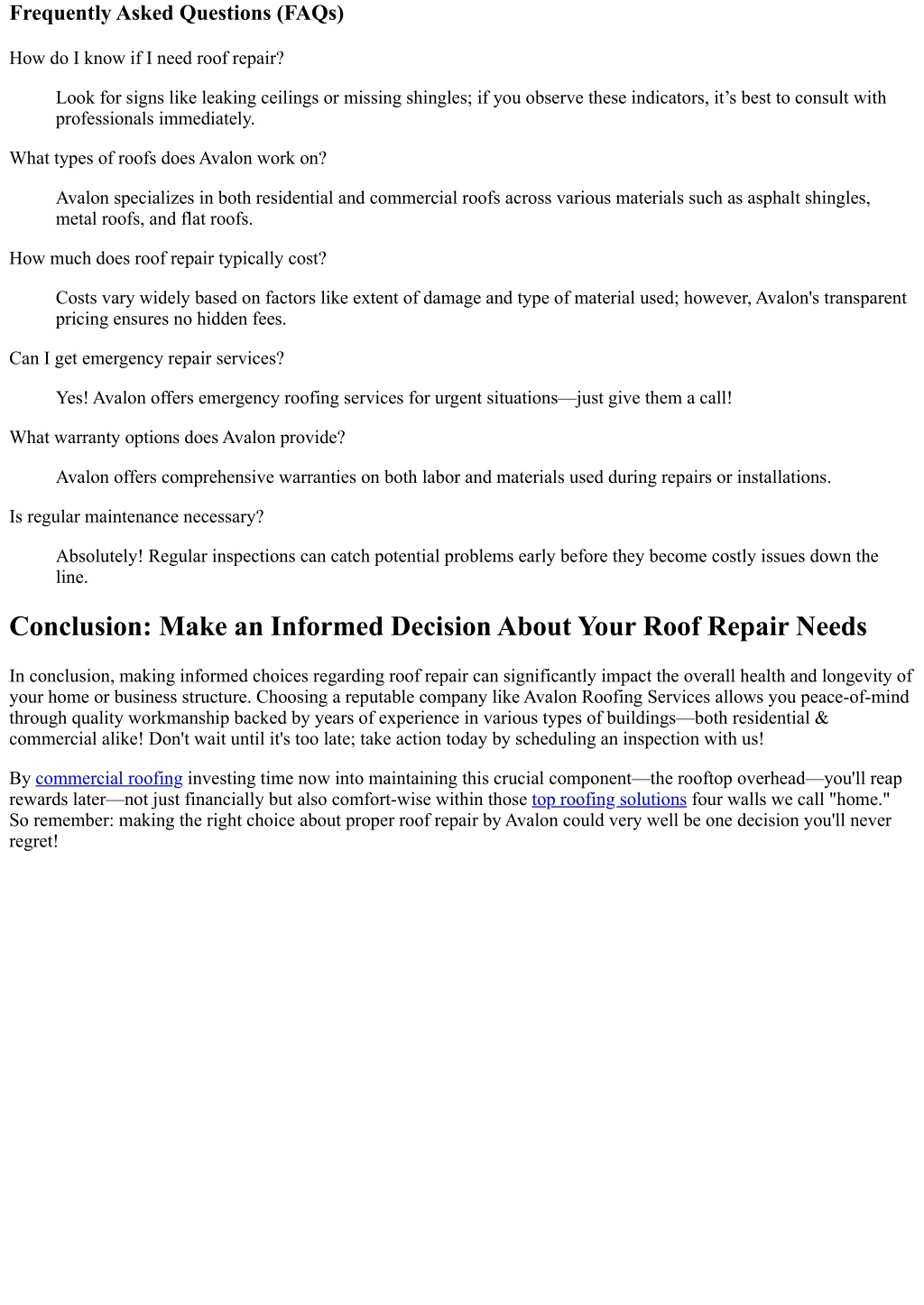 Frequently Asked Questions (FAQs)

How do I know if I need roof repair?

Look for signs like leaking ceilings or missing shingles; if you observe these indicators, it’s best to consult with professionals immediately.

What types of roofs does Avalon work on?

Avalon specializes in both residential and commercial roofs across various materials such as asphalt shingles, metal roofs, and flat roofs.

How much does roof repair typically cost?

Costs vary widely based on factors like extent of damage and type of material used; however, Avalon's transparent pricing ensures no hidden fees.

Can I get emergency repair services?

Yes! Avalon offers emergency roofing services for urgent situations—just give them a call!

What warranty options does Avalon provide?

Avalon offers comprehensive warranties on both labor and materials used during repairs or installations.

Is regular maintenance necessary?

Absolutely! Regular inspections can catch potential problems early before they become costly issues down the line.

Conclusion: Make an Informed Decision About Your Roof Repair Needs

In conclusion, making informed choices regarding roof repair can significantly impact the overall health and longevity of your home or business structure. Choosing a reputable company like Avalon Roofing Services allows you peace-of-mind through quality workmanship backed by years of experience in various types of buildings—both residential & commercial alike! Don't wait until it's too late; take action today by scheduling an inspection with us!

By commercial roofing investing time now into maintaining this crucial component—the rooftop overhead—you'll reap rewards later—not just financially but also comfort-wise within those top roofing solutions four walls we call "home." So remember: making the right choice about proper roof repair by Avalon could very well be one decision you'll never regret!